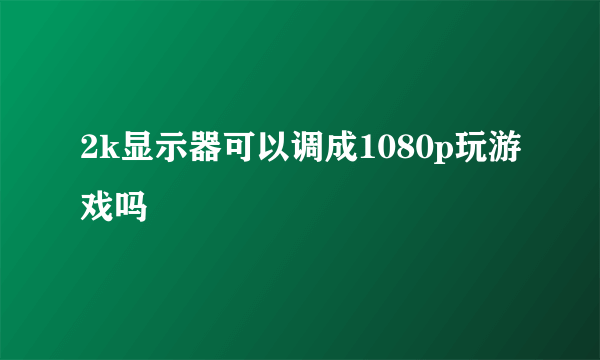 2k显示器可以调成1080p玩游戏吗